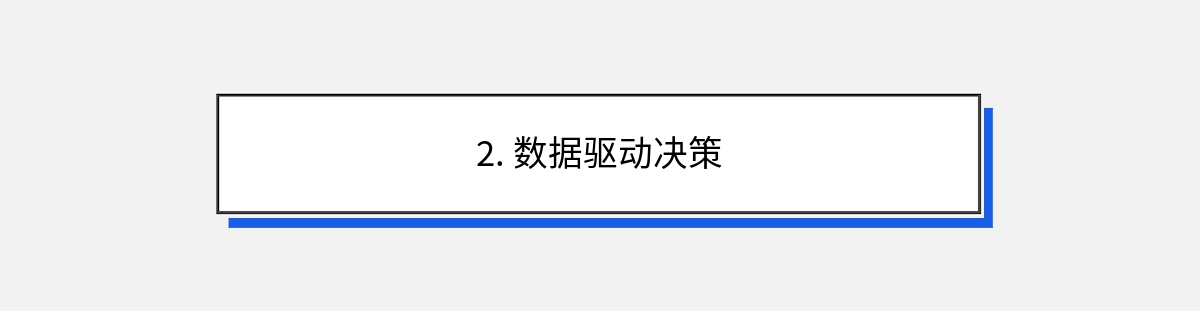 2. 数据驱动决策